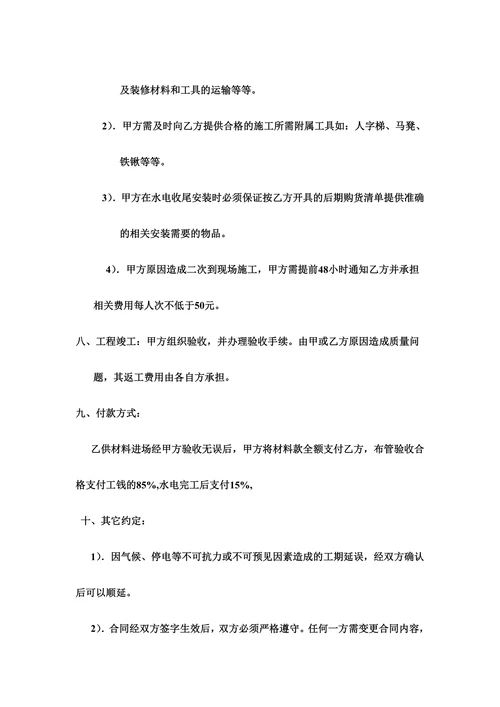 及装修材料和工具的运输等等。

2）. 甲方需及时向乙方提供合格的施工所需附属工具如：人字梯、马凳、铁锹等等。

3）. 甲方在水电收尾安装时必须保证按乙方开具的后期购货清单提供准确的相关安装需要的物品。

4）. 甲方原因造成二次到现场施工，甲方需提前48小时通知乙方并承担相关费用每人次不低于50元。

八、工程竣工：甲方组织验收，并办理验收手续。由甲或乙方原因造成质量问题，其返工费用由各自方承担。

九、付款方式：

乙供材料进场经甲方验收无误后，甲方将材料款全额支付乙方，布管验收合格支付工钱的85%,水电完工后支付15%,

十、其它约定：

1）. 因气候、停电等不可抗力或不可预见因素造成的工期延误，经双方确认后可以顺延。

2）. 合同经双方签字生效后，双方必须严格遵守。任何一方需变更合同内容，